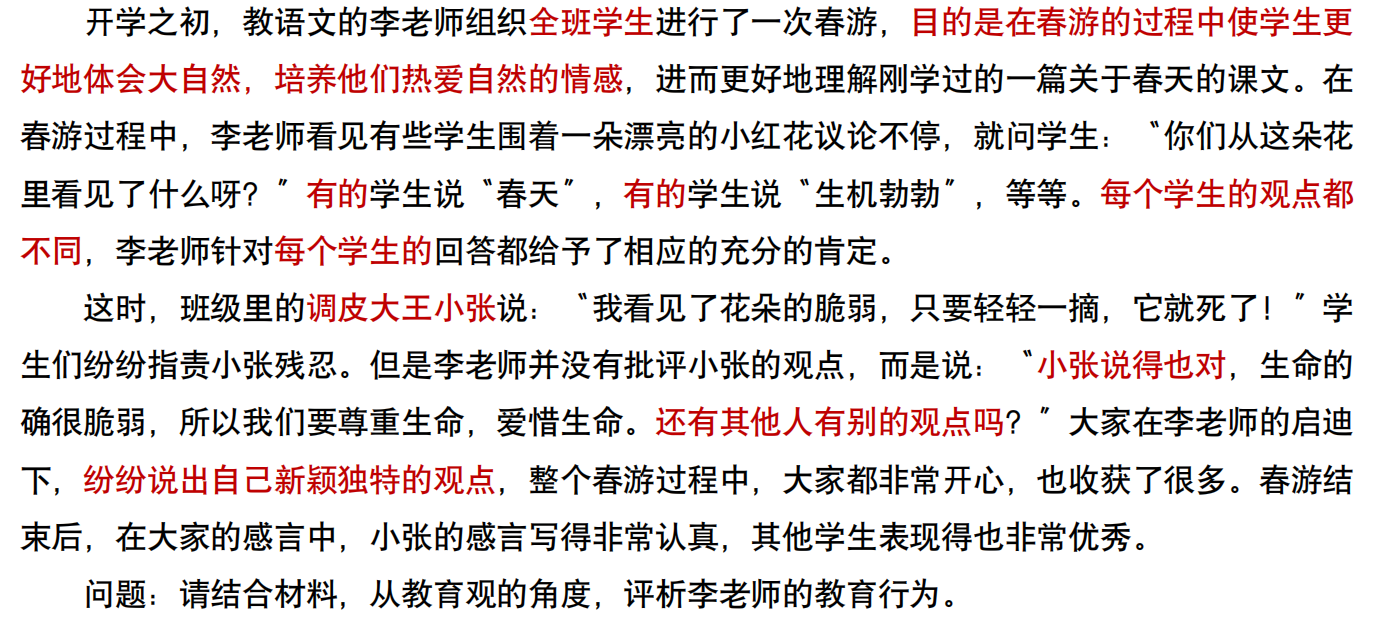 开学之初，教语文的李老师组织全班学生进行了一次春游，目的是在春游的过程中使学生更好地体会大自然，培养他们热爱自然的情感，进而更好地理解刚学过的一篇关于春天的课文。在春游过程中，李老师看见有些学生围着一朵漂亮的小红花议论不停，就问学生：“你们从这朵花里看见了什么呀？”有的学生说“春天”，有的学生说“生机勃勃”，等等。每个学生的观点都不同，李老师针对每个学生的回答都给予了相应的充分的肯定。

这时，班级里的调皮大王小张说：“我看见了花朵的脆弱，只要轻轻一摘，它就死了！”学生们纷纷指责小张残忍。但是李老师并没有批评小张的观点，而是说：“小张说得也对，生命的确很脆弱，所以我们要尊重生命，爱惜生命。还有其他人有别的观点吗？”大家在李老师的启迪下，纷纷说出自己新颖独特的观点，整个春游过程中，大家都非常开心，也收获了很多。春游结束后，在大家的感言中，小张的感言写得非常认真，其他学生表现得也非常优秀。

问题：请结合材料，从教育观的角度，评析李老师的教育行为。